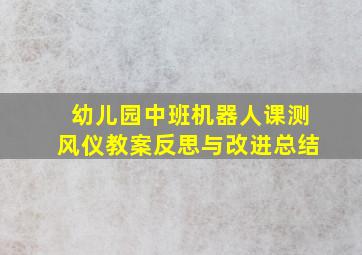 幼儿园中班机器人课测风仪教案反思与改进总结